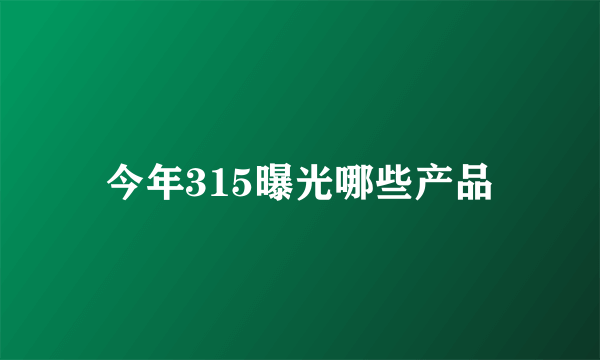 今年315曝光哪些产品